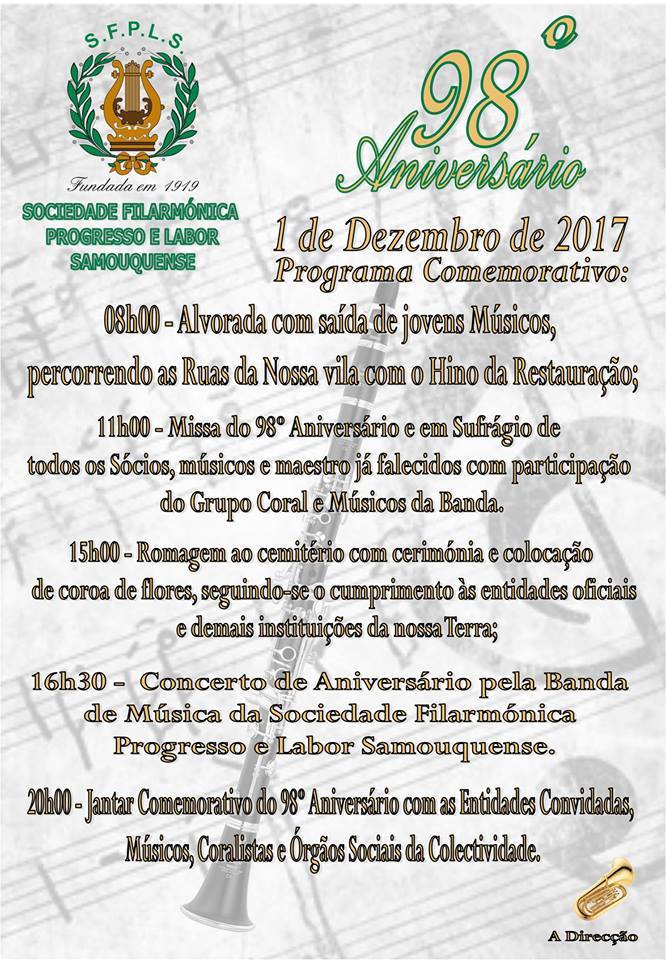 S.F.P.L.S.

Fundada em 1919

SOCIEDADE FILARMÓNICA PROGRESSO E LABOR SAMOUQUENSE

98º Aniversário

1 de Dezembro de 2017

Programa Comemorativo:

08h00 - Alvorada com saída de jovens Músicos, percorrendo as Ruas da Nossa vila com o Hino da Restauração;

11h00 - Missa do 98º Aniversário e em Sufrágio de todos os Sócios, músicos e maestro já falecidos com participação do Grupo Coral e Músicos da Banda.

15h00 - Romagem ao cemitério com cerimónia e colocação de coroa de flores, seguindo-se o cumprimento às entidades oficiais e demais instituições da nossa Terra;

16h30 - Concerto de Aniversário pela Banda de Música da Sociedade Filarmónica Progresso e Labor Samouquense.

20h00 - Jantar Comemorativo do 98º Aniversário com as Entidades Convidadas, Músicos, Coralistas e Órgãos Sociais da Colectividade.

A Direcção